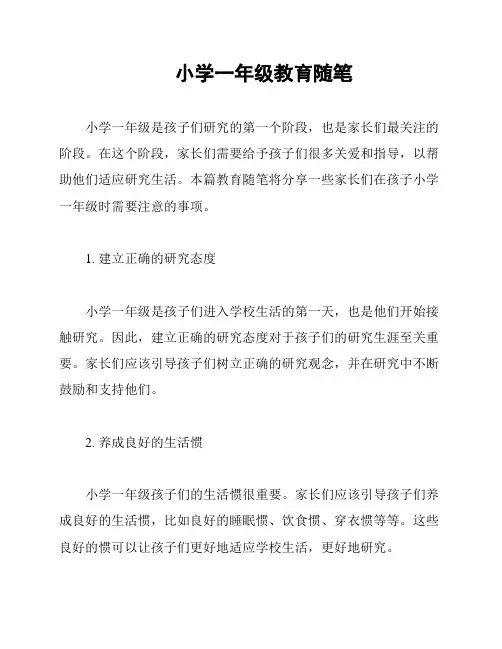 小学一年级教育随笔

小学一年级是孩子们研究的第一个阶段，也是家长们最关注的阶段。在这个阶段，家长们需要给予孩子们很多关爱和指导，以帮助他们适应研究生活。本篇教育随笔将分享一些家长们在孩子小学一年级时需要注意的事项。

1. 建立正确的研究态度

小学一年级是孩子们进入学校生活的第一天，也是他们开始接触研究。因此，建立正确的研究态度对于孩子们的研究生涯至关重要。家长们应该引导孩子们树立正确的研究观念，并在研究中不断鼓励和支持他们。

2. 养成良好的生活惯

小学一年级孩子们的生活惯很重要。家长们应该引导孩子们养成良好的生活惯，比如良好的睡眠惯、饮食惯、穿衣惯等等。这些良好的惯可以让孩子们更好地适应学校生活，更好地研究。